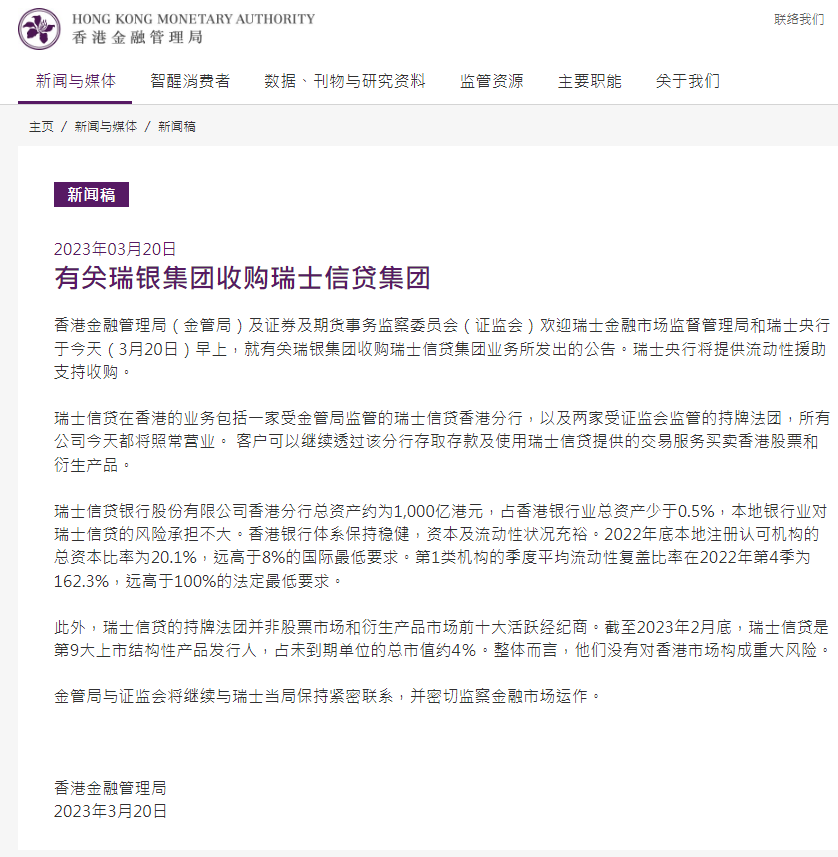 HONG KONG MONETARY AUTHORITY
香港金融管理局

联络我们

新闻与媒体 智醒消费者 数据、刊物与研究资料 监管资源 主要职能 关于我们

主页 / 新闻与媒体 / 新闻稿

新闻稿

2023年03月20日
有关瑞银集团收购瑞士信贷集团

香港金融管理局（金管局）及证券及期货事务监察委员会（证监会）欢迎瑞士金融市场监督管理局和瑞士央行于今天（3月20日）早上，就有关瑞银集团收购瑞士信贷集团业务所发出的公告。瑞士央行将提供流动性援助支持收购。

瑞士信贷在香港的业务包括一家受金管局监管的瑞士信贷香港分行，以及两家受证监会监管的持牌法团，所有公司今天都将照常营业。 客户可以继续透过该分行存取存款及使用瑞士信贷提供的交易服务买卖香港股票和衍生产品。

瑞士信贷银行股份有限公司香港分行总资产约为1,000亿港元，占香港银行业总资产少于0.5%，本地银行业对瑞士信贷的风险承担不大。香港银行体系保持稳健，资本及流动性状况充裕。2022年底本地注册认可机构的总资本比率为20.1%，远高于8%的国际最低要求。第1类机构的季度平均流动性复盖比率在2022年第4季为162.3%，远高于100%的法定最低要求。

此外，瑞士信贷的持牌法团并非股票市场和衍生产品市场前十大活跃经纪商。截至2023年2月底，瑞士信贷是第9大上市结构性产品发行人，占未到期单位的总市值约4%。整体而言，他们没有对香港市场构成重大风险。

金管局与证监会将继续与瑞士当局保持紧密联系，并密切监察金融市场运作。

香港金融管理局
2023年3月20日